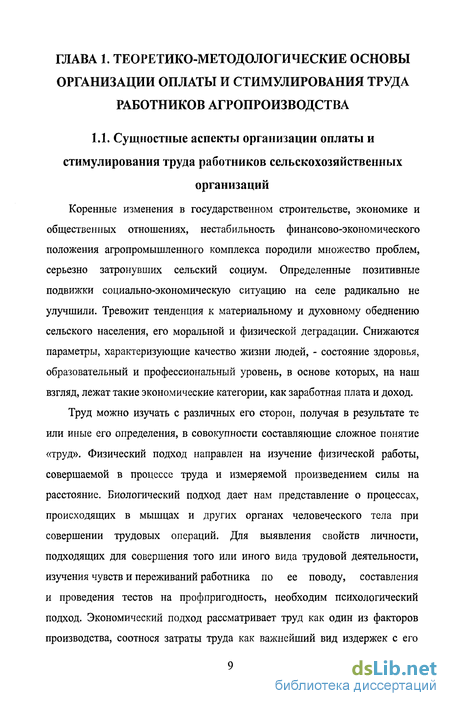 ГЛАВА 1. ТЕОРЕТИКО-МЕТОДОЛОГИЧЕСКИЕ ОСНОВЫ ОРГАНИЗАЦИИ ОПЛАТЫ И СТИМУЛИРОВАНИЯ ТРУДА РАБОТНИКОВ АГРОПРОИЗВОДСТВА

1.1. Сущностные аспекты организации оплаты и стимулирования труда работников сельскохозяйственных организаций

Коренные изменения в государственном строительстве, экономике и общественных отношениях, нестабильность финансово-экономического положения агропромышленного комплекса породили множество проблем, серьезно затронувших сельский социум. Определенные позитивные подвижки социально-экономическую ситуацию на селе радикально не улучшили. Тревожит тенденция к материальному и духовному обеднению сельского населения, его моральной и физической деградации. Снижаются параметры, характеризующие качество жизни людей, - состояние здоровья, образовательный и профессиональный уровень, в основе которых, на наш взгляд, лежат такие экономические категории, как заработная плата и доход.

Труд можно изучать с различных его сторон, получая в результате те или иные его определения, в совокупности составляющие сложное понятие «труд». Физический подход направлен на изучение физической работы, совершаемой в процессе труда и измеряемой произведением силы на расстояние. Биологический подход дает нам представление о процессах, происходящих в мышцах и других органах человеческого тела при совершении трудовых операций. Для выявления свойств личности, подходящих для совершения того или иного вида трудовой деятельности, изучения чувств и переживаний работника по ее поводу, составления и проведения тестов на профпригодность, необходим психологический подход. Экономический подход рассматривает труд как один из факторов производства, соотнося затраты труда как важнейший вид издержек с его

9

dsLib.net
библиотека диссертаций